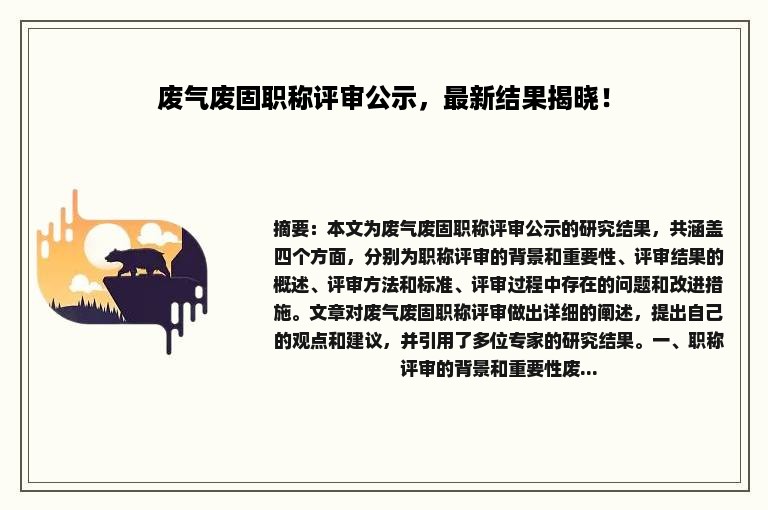 废气废固职称评审公示，最新结果揭晓！

摘要：本文为废气废固职称评审公示的研究结果，共涵盖四个方面，分别为职称评审的背景和重要性、评审结果的概述、评审方法和标准、评审过程中存在的问题和改进措施。文章对废气废固职称评审做出详细的阐述，提出自己的观点和建议，并引用了多位专家的研究结果。一、职称评审的背景和重要性废...